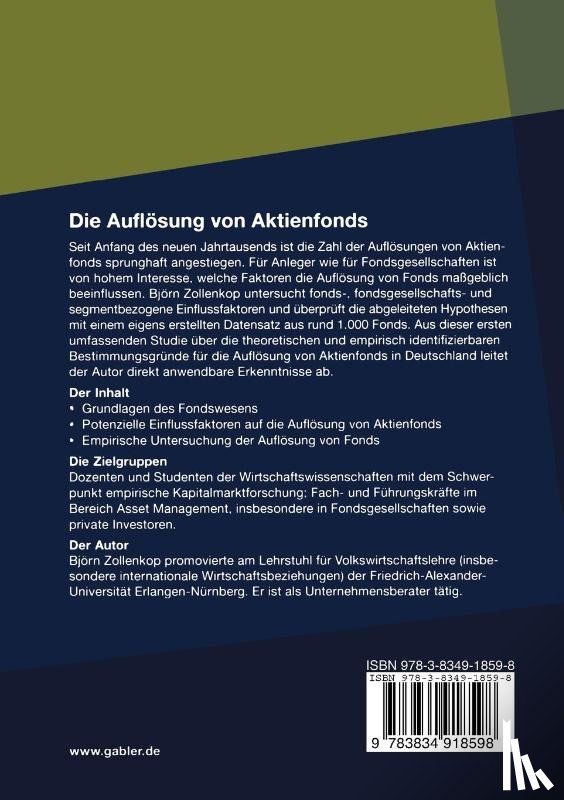 Die Auflösung von Aktienfonds

Seit Anfang des neuen Jahrtausends ist die Zahl der Auflösungen von Aktienfonds sprunghaft angestiegen. Für Anleger wie für Fondsgesellschaften ist von hohem Interesse, welche Faktoren die Auflösung von Fonds maßgeblich beeinflussen. Björn Zollenkop untersucht fonds-, fondsgesellschafts- und segmentbezogene Einflussfaktoren und überprüft die abgeleiteten Hypothesen mit einem eigens erstellten Datensatz aus rund 1.000 Fonds. Aus dieser ersten umfassenden Studie über die theoretischen und empirisch identifizierbaren Bestimmungsgründe für die Auflösung von Aktienfonds in Deutschland leitet der Autor direkt anwendbare Erkenntnisse ab.

Der Inhalt
• Grundlagen des Fondswesens
• Potenzielle Einflussfaktoren auf die Auflösung von Aktienfonds
• Empirische Untersuchung der Auflösung von Fonds

Die Zielgruppen
Dozenten und Studenten der Wirtschaftswissenschaften mit dem Schwerpunkt empirische Kapitalmarktforschung; Fach- und Führungskräfte im Bereich Asset Management, insbesondere in Fondsgesellschaften sowie private Investoren.

Der Autor
Björn Zollenkop promovierte am Lehrstuhl für Volkswirtschaftslehre (insbesondere internationale Wirtschaftsbeziehungen) der Friedrich-Alexander-Universität Erlangen-Nürnberg. Er ist als Unternehmensberater tätig.

ISBN 978-3-8349-1859-8
ISBN 978-3-8349-1859-8
9 783834 918598

www.gabler.de